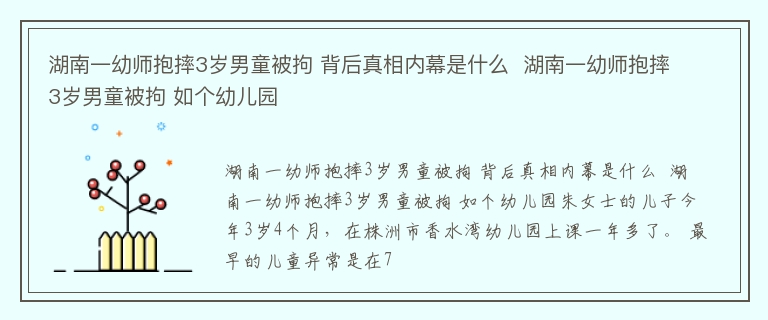 湖南一幼师抱摔3岁男童被拘 背后真相内幕是什么 湖南一幼师抱摔3岁男童被拘 如个幼儿园

湖南一幼师抱摔3岁男童被拘 背后真相内幕是什么 湖南一幼师抱摔3岁男童被拘 如个幼儿园朱女士的儿子今年3岁4个月，在株洲市香水湾幼儿园上课一年多了。 最早的儿童异常是在7